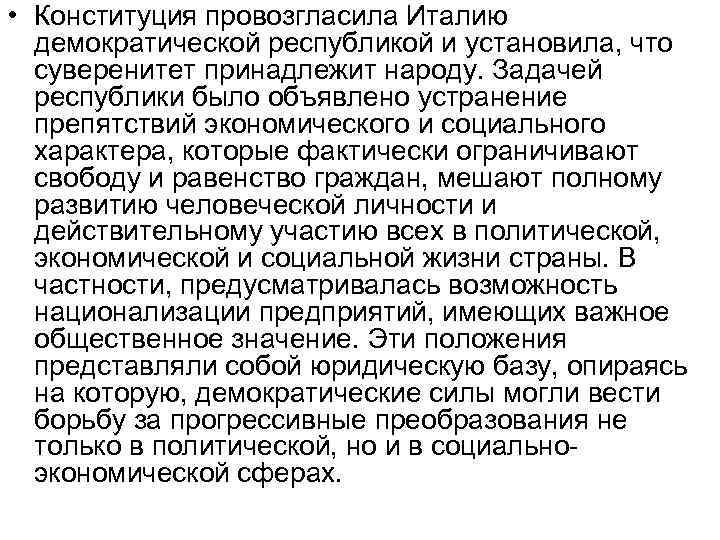 • Конституция провозгласила Италию демократической республикой и установила, что суверенитет принадлежит народу. Задачей республики было объявлено устранение препятствий экономического и социального характера, которые фактически ограничивают свободу и равенство граждан, мешают полному развитию человеческой личности и действительному участию всех в политической, экономической и социальной жизни страны. В частности, предусматривалась возможность национализации предприятий, имеющих важное общественное значение. Эти положения представляли собой юридическую базу, опираясь на которую, демократические силы могли вести борьбу за прогрессивные преобразования не только в политической, но и в социально-экономической сферах.